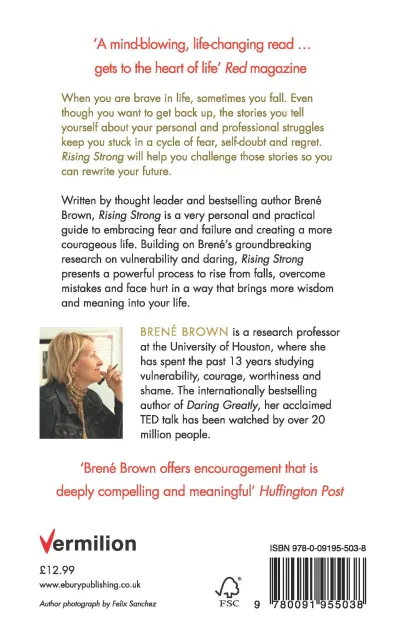 'A mind-blowing, life-changing read … gets to the heart of life' Red magazine

When you are brave in life, sometimes you fall. Even though you want to get back up, the stories you tell yourself about your personal and professional struggles keep you stuck in a cycle of fear, self-doubt and regret. Rising Strong will help you challenge those stories so you can rewrite your future.

Written by thought leader and bestselling author Brené Brown, Rising Strong is a very personal and practical guide to embracing fear and failure and creating a more courageous life. Building on Brené's groundbreaking research on vulnerability and daring, Rising Strong presents a powerful process to rise from falls, overcome mistakes and face hurt in a way that brings more wisdom and meaning into your life.

BRENÉ BROWN is a research professor at the University of Houston, where she has spent the past 13 years studying vulnerability, courage, worthiness and shame. The internationally bestselling author of Daring Greatly, her acclaimed TED talk has been watched by over 20 million people.

'Brené Brown offers encouragement that is deeply compelling and meaningful' Huffington Post

Vermilion

£12.99
www.eburypublishing.co.uk

Author photograph by Felix Sanchez

FSC

ISBN 978-0-09195-503-8

9 780091 955038